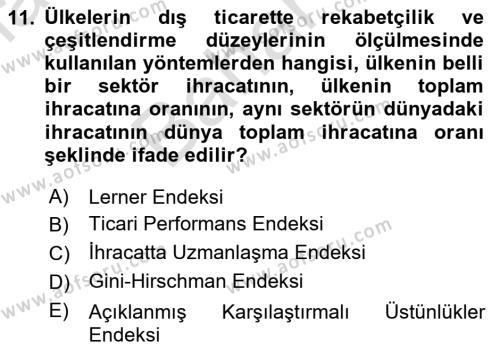 11. Ülkelerin dış ticarette rekabetçilik ve çeşitlendirme düzeylerinin ölçülmesinde kullanılan yöntemlerden hangisi, ülkenin belli bir sektör ihracatının, ülkenin toplam ihracatına oranının, aynı sektörün dünyadaki ihracatının dünya toplam ihracatına oranı şeklinde ifade edilir?

A) Lerner Endeksi
B) Ticari Performans Endeksi
C) İhracatta Uzmanlaşma Endeksi
D) Gini-Hirschman Endeksi
E) Açıklanmış Karşılaştırmalı Üstünlükler Endeksi

www.aofsoru.com